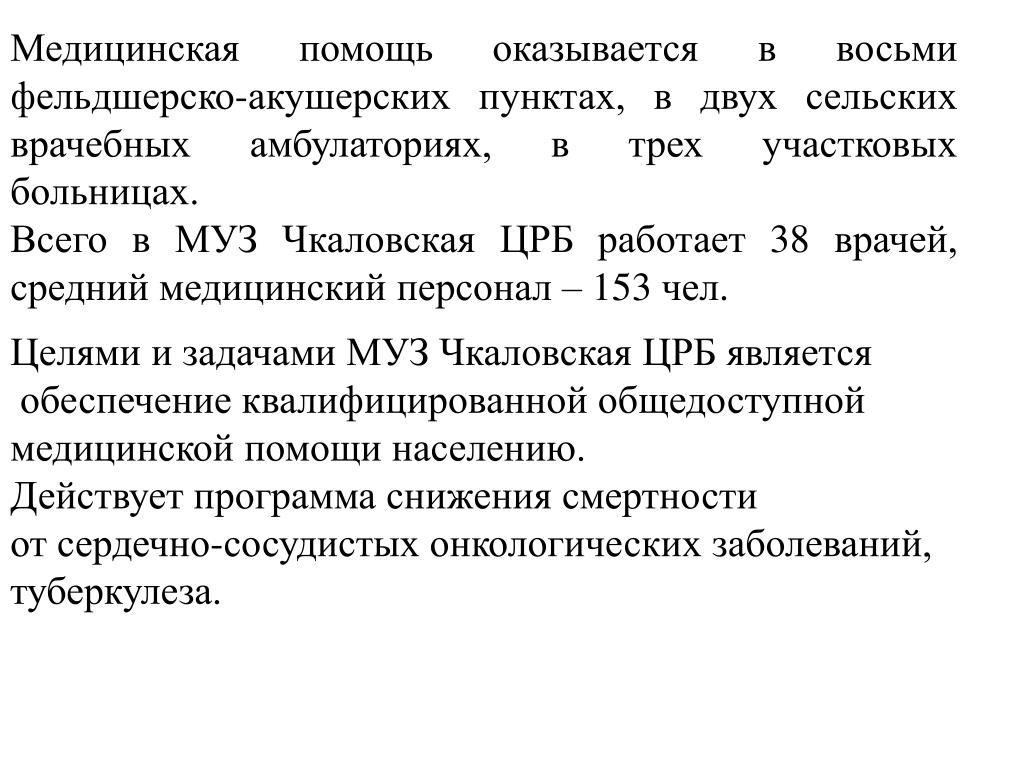 Медицинская помощь оказывается в восьми фельдшерско-акушерских пунктах, в двух сельских врачебных амбулаториях, в трех участковых больницах.
Всего в МУЗ Чкаловская ЦРБ работает 38 врачей, средний медицинский персонал – 153 чел.

Целями и задачами МУЗ Чкаловская ЦРБ является
обеспечение квалифицированной общедоступной медицинской помощи населению.
Действует программа снижения смертности
от сердечно-сосудистых онкологических заболеваний, туберкулеза.